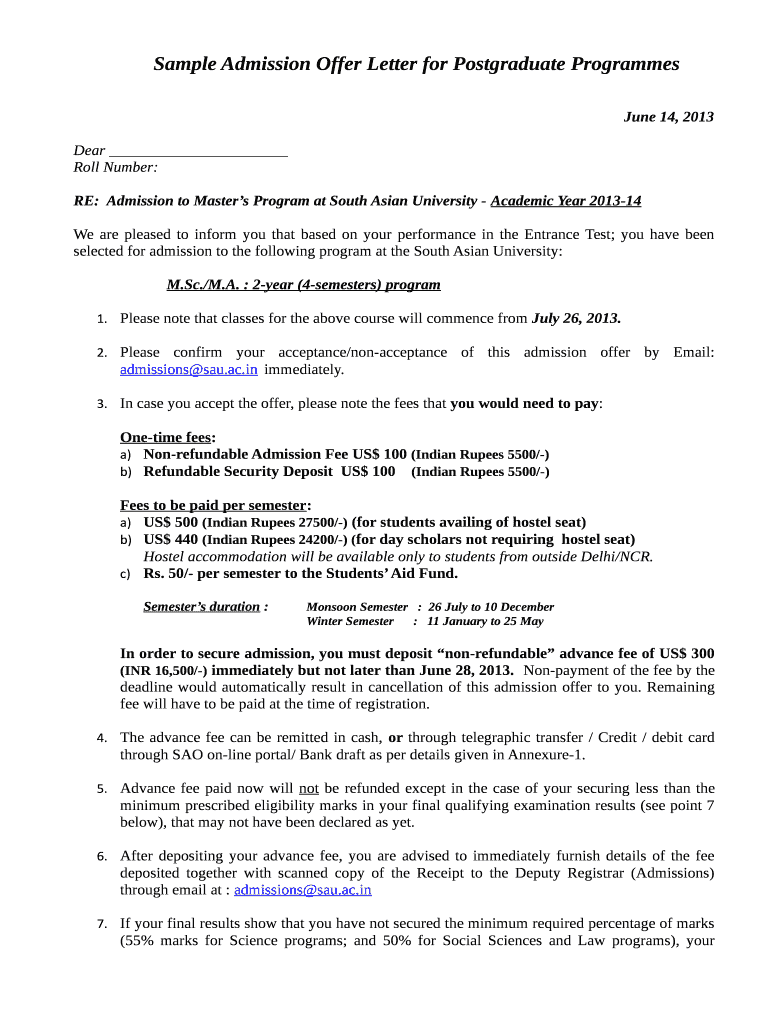 Sample Admission Offer Letter for Postgraduate Programmes

June 14, 2013

Dear ______________________
Roll Number:

RE: Admission to Master's Program at South Asian University - Academic Year 2013-14

We are pleased to inform you that based on your performance in the Entrance Test; you have been selected for admission to the following program at the South Asian University:

M.Sc./M.A. : 2-year (4-semesters) program

1. Please note that classes for the above course will commence from July 26, 2013.

2. Please confirm your acceptance/non-acceptance of this admission offer by Email: admissions@sau.ac.in immediately.

3. In case you accept the offer, please note the fees that you would need to pay:

One-time fees:
a) Non-refundable Admission Fee US$ 100 (Indian Rupees 5500/-)
b) Refundable Security Deposit US$ 100 (Indian Rupees 5500/-)

Fees to be paid per semester:
a) US$ 500 (Indian Rupees 27500/-) (for students availing of hostel seat)
b) US$ 440 (Indian Rupees 24200/-) (for day scholars not requiring hostel seat)
Hostel accommodation will be available only to students from outside Delhi/NCR.
c) Rs. 50/- per semester to the Students' Aid Fund.

Semester's duration : Monsoon Semester : 26 July to 10 December
Winter Semester : 11 January to 25 May

In order to secure admission, you must deposit "non-refundable" advance fee of US$ 300 (INR 16,500/-) immediately but not later than June 28, 2013. Non-payment of the fee by the deadline would automatically result in cancellation of this admission offer to you. Remaining fee will have to be paid at the time of registration.

4. The advance fee can be remitted in cash, or through telegraphic transfer / Credit / debit card through SAO on-line portal/ Bank draft as per details given in Annexure-1.

5. Advance fee paid now will not be refunded except in the case of your securing less than the minimum prescribed eligibility marks in your final qualifying examination results (see point 7 below), that may not have been declared as yet.

6. After depositing your advance fee, you are advised to immediately furnish details of the fee deposited together with scanned copy of the Receipt to the Deputy Registrar (Admissions) through email at : admissions@sau.ac.in

7. If your final results show that you have not secured the minimum required percentage of marks (55% marks for Science programs; and 50% for Social Sciences and Law programs), your